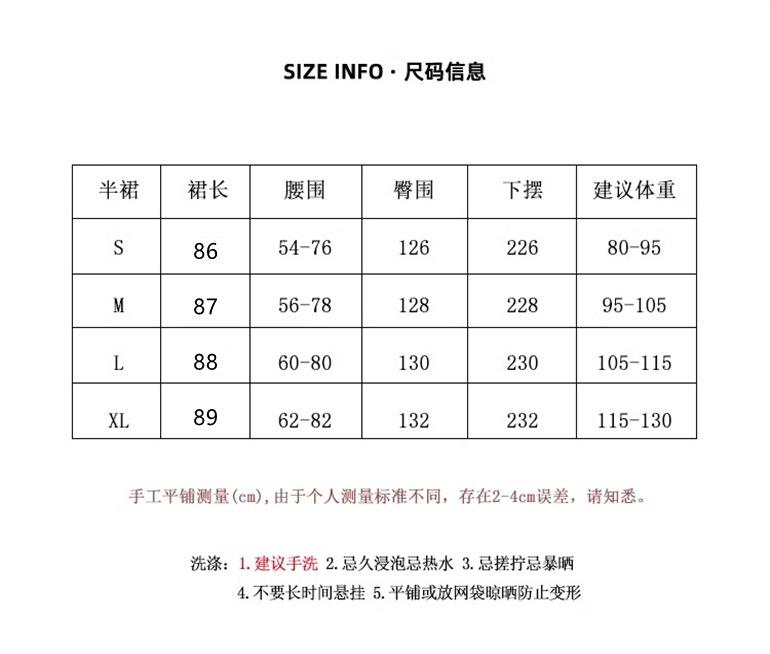 SIZE INFO · 尺码信息

| 半裙 | 裙长 | 腰围 | 臀围 | 下摆 | 建议体重 |
|---|---|---|---|---|---|
| S | 86 | 54-76 | 126 | 226 | 80-95 |
| M | 87 | 56-78 | 128 | 228 | 95-105 |
| L | 88 | 60-80 | 130 | 230 | 105-115 |
| XL | 89 | 62-82 | 132 | 232 | 115-130 |

手工平铺测量(cm),由于个人测量标准不同，存在2-4cm误差，请知悉。

洗涤：1.建议手洗 2.忌久浸泡忌热水 3.忌搓拧忌暴晒
4.不要长时间悬挂 5.平铺或放网袋晾晒防止变形